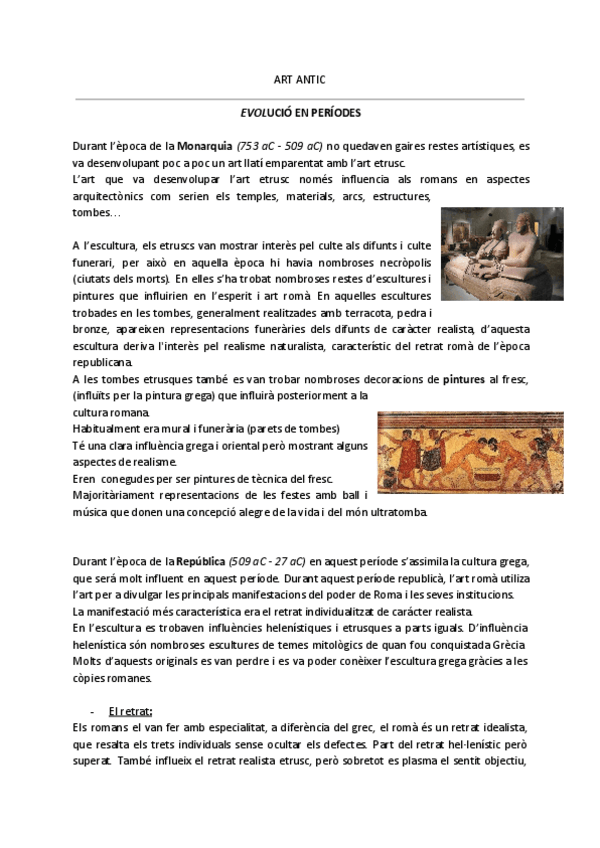 ART ANTIC

EVOLUCIÓ EN PERÍODES

Durant l'època de la Monarquia (753 aC - 509 aC) no quedaven gaires restes artístiques, es va desenvolupant poc a poc un art llatí emparentat amb l'art etrusc.
L'art que va desenvolupar l'art etrusc només influencia als romans en aspectes arquitectònics com serien els temples, materials, arcs, estructures, tombes…

A l'escultura, els etruscs van mostrar interès pel culte als difunts i culte funerari, per això en aquella època hi havia nombroses necròpolis (ciutats dels morts). En elles s'ha trobat nombroses restes d'escultures i pintures que influirien en l'esperit i art romà. En aquelles escultures trobades en les tombes, generalment realitzades amb terracota, pedra i bronze, apareixen representacions funeràries dels difunts de caràcter realista, d'aquesta escultura deriva l'interès pel realisme naturalista, característic del retrat romà de l'època republicana.
A les tombes etrusques també es van trobar nombroses decoracions de pintures al fresc, (influïts per la pintura grega) que influirà posteriorment a la cultura romana.
Habitualment era mural i funerària (parets de tombes)
Té una clara influència grega i oriental però mostrant alguns aspectes de realisme.
Eren conegudes per ser pintures de tècnica del fresc.
Majoritàriament representacions de les festes amb ball i música que donen una concepció alegre de la vida i del món ultratomba.

Durant l'època de la República (509 aC - 27 aC) en aquest període s'assimila la cultura grega, que serà molt influent en aquest període. Durant aquest període republicà, l'art romà utiliza l'art per a divulgar les principals manifestacions del poder de Roma i les seves institucions.
La manifestació més característica era el retrat individualitzat de caràcter realista.
En l'escultura es trobaven influències helenístiques i etrusques a parts iguals. D'influència helenística són nombroses escultures de temes mitològics de quan fou conquistada Grècia. Molts d'aquests originals es van perdre i es va poder conèixer l'escultura grega gràcies a les còpies romanes.

- El retrat:
Els romans el van fer amb especialitat, a diferència del grec, el romà és un retrat idealista, que resalta els trets individuals sense ocultar els defectes. Part del retrat hel·lenístic però superat. També influeix el retrat realista etrusc, però sobretot es plasma el sentit objectiu,